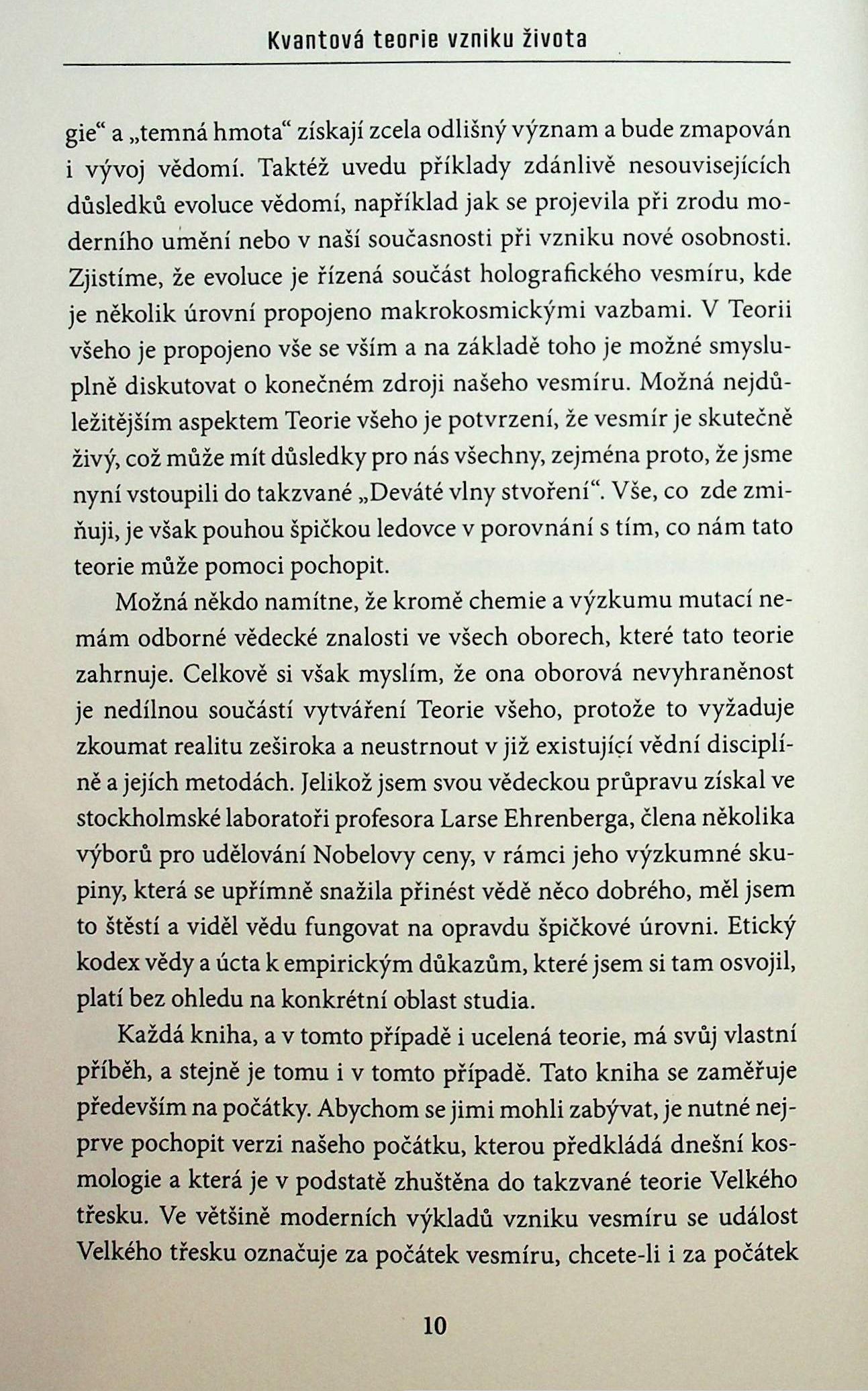 Kvantová teorie vzniku života

gie“ a „temná hmota“ získají zcela odlišný význam a bude zmapován i vývoj vědomí. Taktéž uvedu příklady zdánlivě nesouvisejících důsledků evoluce vědomí, například jak se projevila při zrodu moderního umění nebo v naší současnosti při vzniku nové osobnosti. Zjistíme, že evoluce je řízená součást holografického vesmíru, kde je několik úrovní propojeno makrokosmickými vazbami. V Teorii všeho je propojeno vše se vším a na základě toho je možné smysluplně diskutovat o konečném zdroji našeho vesmíru. Možná nejdůležitějším aspektem Teorie všeho je potvrzení, že vesmír je skutečně živý, což může mít důsledky pro nás všechny, zejména proto, že jsme nyní vstoupili do takzvané „Deváté vlny stvoření“. Vše, co zde zmiňuji, je však pouhou špičkou ledovce v porovnání s tím, co nám tato teorie může pomoci pochopit.

Možná někdo namítne, že kromě chemie a výzkumu mutací nemám odborné vědecké znalosti ve všech oborech, které tato teorie zahrnuje. Celkově si však myslím, že ona oborová nevyhraněnost je nedílnou součástí vytváření Teorie všeho, protože to vyžaduje zkoumat realitu zeširoka a neustrnout v již existující vědní disciplíně a jejích metodách. Jelikož jsem svou vědeckou průpravu získal ve stockholmské laboratoři profesora Larse Ehrenberga, člena několika výborů pro udělování Nobelovy ceny, v rámci jeho výzkumné skupiny, která se upřímně snažila přinést vědě něco dobrého, měl jsem to štěstí a viděl vědu fungovat na opravdu špičkové úrovni. Etický kodex vědy a úcta k empirickým důkazům, které jsem si tam osvojil, platí bez ohledu na konkrétní oblast studia.

Každá kniha, a v tomto případě i ucelená teorie, má svůj vlastní příběh, a stejně je tomu i v tomto případě. Tato kniha se zaměřuje především na počátky. Abychom se jimi mohli zabývat, je nutné nejprve pochopit verzi našeho počátku, kterou předkládá dnešní kosmologie a která je v podstatě zhuštěna do takzvané teorie Velkého třesku. Ve většině moderních výkladů vzniku vesmíru se událost Velkého třesku označuje za počátek vesmíru, chcete-li i za počátek

10